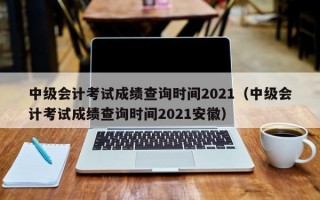 中级会计考试成绩查询时间2021（中级会计考试成绩查询时间2021安徽）